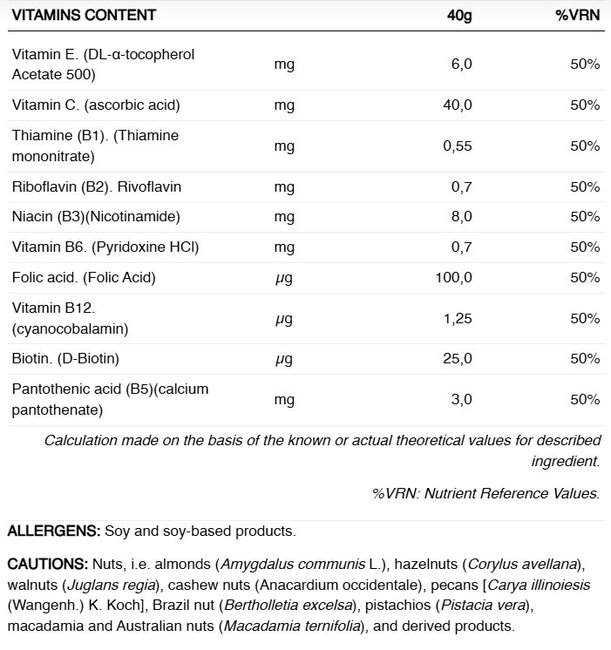 | VITAMINS CONTENT | | 40g | %VRN |
|---|---|---|---|
| Vitamin E. (DL-α-tocopherol Acetate 500) | mg | 6,0 | 50% |
| Vitamin C. (ascorbic acid) | mg | 40,0 | 50% |
| Thiamine (B1). (Thiamine mononitrate) | mg | 0,55 | 50% |
| Riboflavin (B2). Rivoflavin | mg | 0,7 | 50% |
| Niacin (B3)(Nicotinamide) | mg | 8,0 | 50% |
| Vitamin B6. (Pyridoxine HCl) | mg | 0,7 | 50% |
| Folic acid. (Folic Acid) | µg | 100,0 | 50% |
| Vitamin B12. (cyanocobalamin) | µg | 1,25 | 50% |
| Biotin. (D-Biotin) | µg | 25,0 | 50% |
| Pantothenic acid (B5)(calcium pantothenate) | mg | 3,0 | 50% |

Calculation made on the basis of the known or actual theoretical values for described ingredient.

%VRN: Nutrient Reference Values.

ALLERGENS: Soy and soy-based products.

CAUTIONS: Nuts, i.e. almonds (Amygdalus communis L.), hazelnuts (Corylus avellana), walnuts (Juglans regia), cashew nuts (Anacardium occidentale), pecans [Carya illinoiesis (Wangenh.) K. Koch], Brazil nut (Bertholletia excelsa), pistachios (Pistacia vera), macadamia and Australian nuts (Macadamia ternifolia), and derived products.